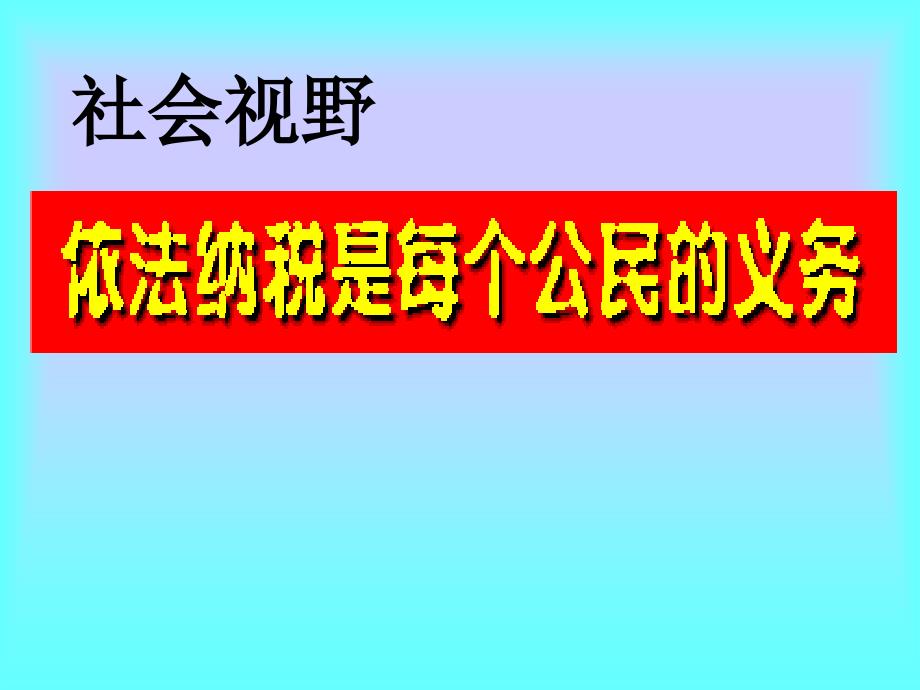 社会视野

依法纳税是每个公民的义务